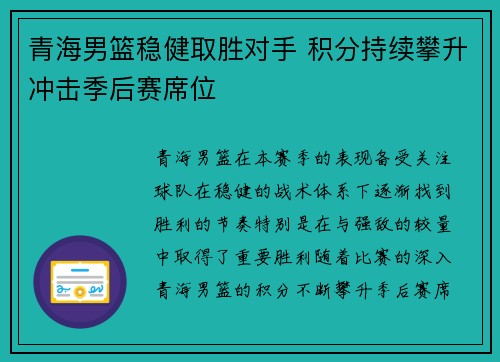 青海男篮稳健取胜对手 积分持续攀升冲击季后赛席位

青海男篮在本赛季的表现备受关注球队在稳健的战术体系下逐渐找到胜利的节奏特别是在与强敌的较量中取得了重要胜利随着比赛的深入青海男篮的积分不断攀升季后赛席